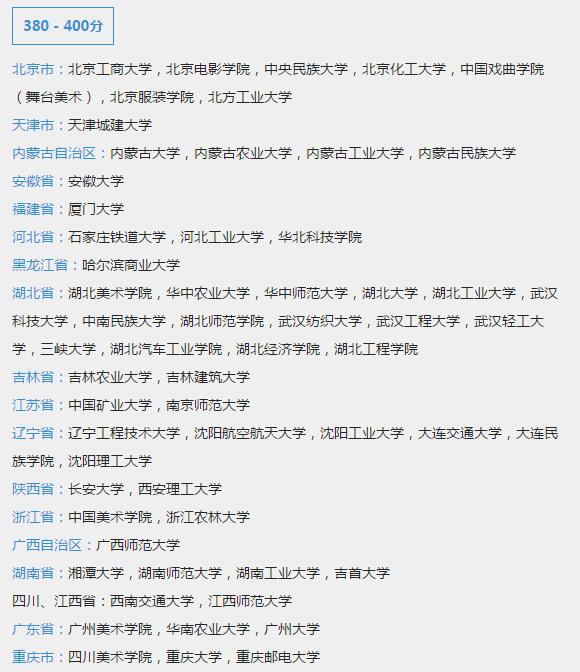 380 - 400分

北京市：北京工商大学，北京电影学院，中央民族大学，北京化工大学，中国戏曲学院（舞台美术），北京服装学院，北方工业大学

天津市：天津城建大学

内蒙古自治区：内蒙古大学，内蒙古农业大学，内蒙古工业大学，内蒙古民族大学

安徽省：安徽大学

福建省：厦门大学

河北省：石家庄铁道大学，河北工业大学，华北科技学院

黑龙江省：哈尔滨商业大学

湖北省：湖北美术学院，华中农业大学，华中师范大学，湖北大学，湖北工业大学，武汉科技大学，中南民族大学，湖北师范学院，武汉纺织大学，武汉工程大学，武汉轻工大学，三峡大学，湖北汽车工业学院，湖北经济学院，湖北工程学院

吉林省：吉林农业大学，吉林建筑大学

江苏省：中国矿业大学，南京师范大学

辽宁省：辽宁工程技术大学，沈阳航空航天大学，沈阳工业大学，大连交通大学，大连民族学院，沈阳理工大学

陕西省：长安大学，西安理工大学

浙江省：中国美术学院，浙江农林大学

广西自治区：广西师范大学

湖南省：湘潭大学，湖南师范大学，湖南工业大学，吉首大学

四川、江西省：西南交通大学，江西师范大学

广东省：广州美术学院，华南农业大学，广州大学

重庆市：四川美术学院，重庆大学，重庆邮电大学